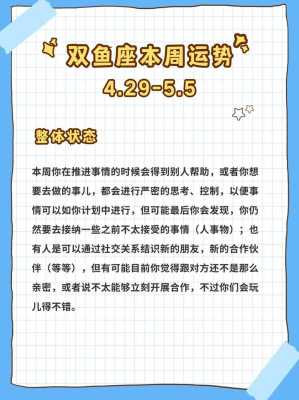 双鱼座本周运势
4.29-5.5

整体状态

本周你在推进事情的时候会得到别人帮助，或者你想要去做的事儿，都会进行严密的思考、控制，以便事情可以如你计划中进行，但可能最后你会发现，你仍然要去接纳一些之前不太接受的事情（人事物）；也有人是可以通过社交关系结识新的朋友，新的合作伙伴（等等），但有可能目前你觉得跟对方还不是那么亲密，或者说不太能够立刻开展合作，不过你们会玩儿得不错。